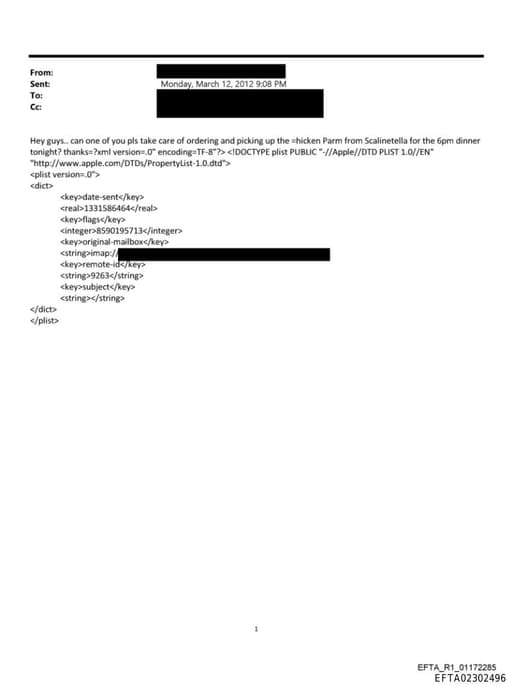 From:
Sent: Monday, March 12, 2012 9:08 PM
To:
Cc:

Hey guys.. can one of you pls take care of ordering and picking up the =hicken Parm from Scalinetella for the 6pm dinner tonight? thanks=?xml version=.0" encoding=TF-8"?> <!DOCTYPE plist PUBLIC "-//Apple//DTD PLIST 1.0//EN" "http://www.apple.com/DTDs/PropertyList-1.0.dtd">
<plist version=.0">
<dict>
<key>date-sent</key>
<real>1331586464</real>
<key>flags</key>
<integer>8590195713</integer>
<key>original-mailbox</key>
<string>imap:/
<key>remote-id</key>
<string>9263</string>
<key>subject</key>
<string></string>
</dict>
</plist>

1

EFTA_R1_01172285
EFTA02302496